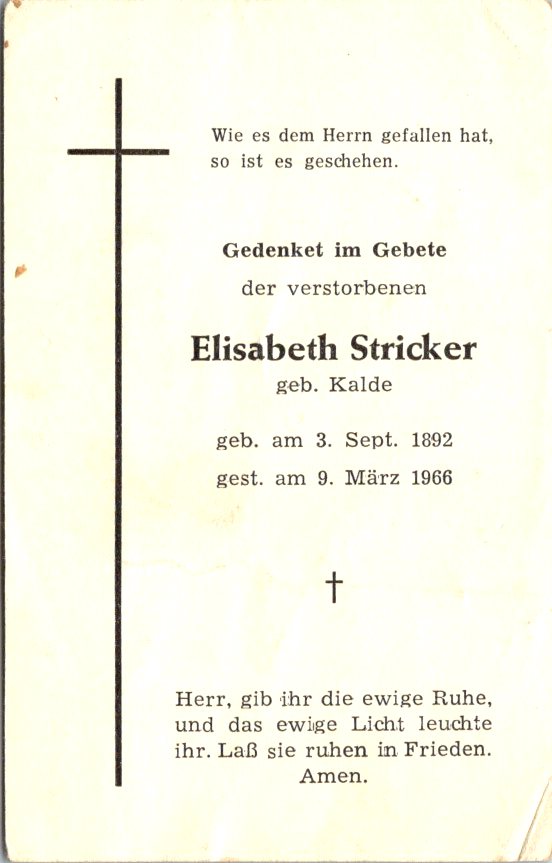 Wie es dem Herrn gefallen hat, so ist es geschehen.

Gedenket im Gebete
der verstorbenen

Elisabeth Stricker
geb. Kalde

geb. am 3. Sept. 1892
gest. am 9. März 1966

†

Herr, gib ihr die ewige Ruhe, und das ewige Licht leuchte ihr. Laß sie ruhen in Frieden. Amen.